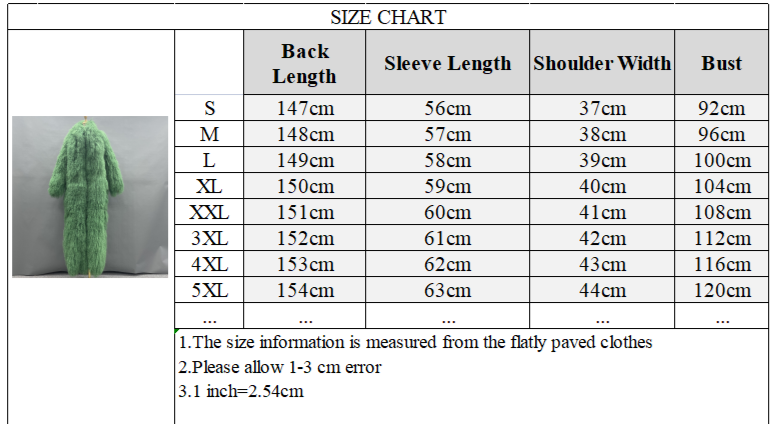 SIZE CHART

| | Back Length | Sleeve Length | Shoulder Width | Bust |
|---|---|---|---|---|
| S | 147cm | 56cm | 37cm | 92cm |
| M | 148cm | 57cm | 38cm | 96cm |
| L | 149cm | 58cm | 39cm | 100cm |
| XL | 150cm | 59cm | 40cm | 104cm |
| XXL | 151cm | 60cm | 41cm | 108cm |
| 3XL | 152cm | 61cm | 42cm | 112cm |
| 4XL | 153cm | 62cm | 43cm | 116cm |
| 5XL | 154cm | 63cm | 44cm | 120cm |
| ... | ... | ... | ... | ... |

1.The size information is measured from the flatly paved clothes
2.Please allow 1-3 cm error
3.1 inch=2.54cm